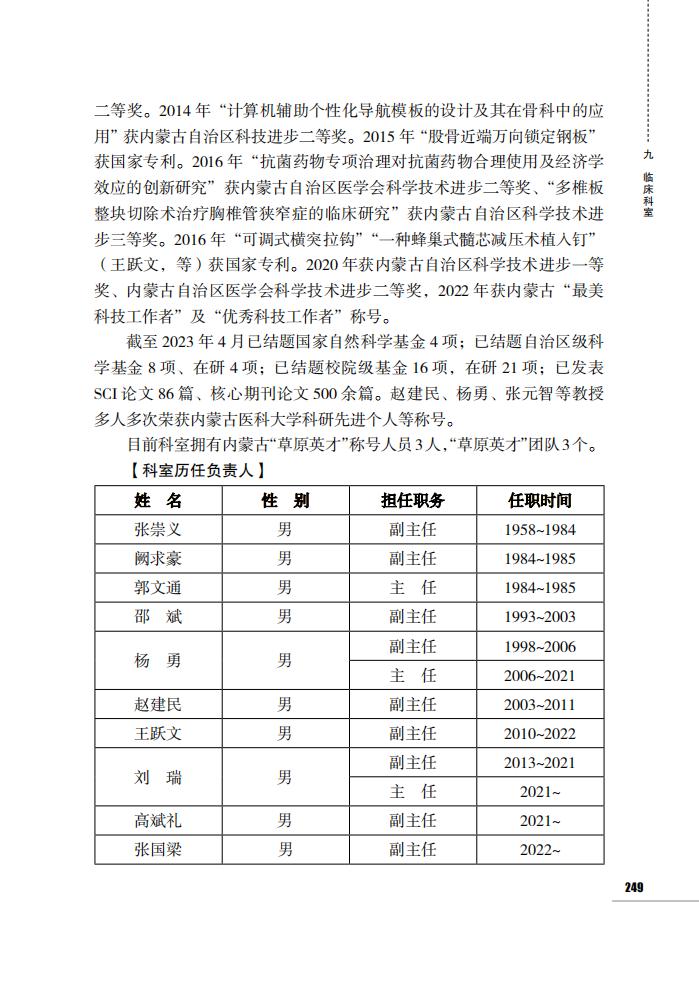 二等奖。2014 年“计算机辅助个性化导航模板的设计及其在骨科中的应用”获内蒙古自治区科技进步二等奖。2015 年“股骨近端万向锁定钢板”获国家专利。2016 年“抗菌药物专项治理对抗菌药物合理使用及经济学效应的创新研究”获内蒙古自治区医学会科学技术进步二等奖、“多椎板整块切除术治疗胸椎管狭窄症的临床研究”获内蒙古自治区科学技术进步三等奖。2016 年“可调式横突拉钩”“一种蜂巢式髓芯减压术植入钉”（王跃文，等）获国家专利。2020 年获内蒙古自治区科学技术进步一等奖、内蒙古自治区医学会科学技术进步二等奖，2022 年获内蒙古“最美科技工作者”及“优秀科技工作者”称号。

截至 2023 年 4 月已结题国家自然科学基金 4 项；已结题自治区级科学基金 8 项、在研 4 项；已结题校院级基金 16 项，在研 21 项；已发表 SCI 论文 86 篇、核心期刊论文 500 余篇。赵建民、杨勇、张元智等教授多人多次荣获内蒙古医科大学科研先进个人等称号。

目前科室拥有内蒙古“草原英才”称号人员 3 人，“草原英才”团队 3 个。

【科室历任负责人】

| 姓 名 | 性 别 | 担任职务 | 任职时间 |
|---|---|---|---|
| 张崇义 | 男 | 副主任 | 1958~1984 |
| 阙求豪 | 男 | 副主任 | 1984~1985 |
| 郭文通 | 男 | 主 任 | 1984~1985 |
| 邵 斌 | 男 | 副主任 | 1993~2003 |
| 杨 勇 | 男 | 副主任 | 1998~2006 |
|  |  | 主 任 | 2006~2021 |
| 赵建民 | 男 | 副主任 | 2003~2011 |
| 王跃文 | 男 | 副主任 | 2010~2022 |
| 刘 瑞 | 男 | 副主任 | 2013~2021 |
|  |  | 主 任 | 2021~ |
| 高斌礼 | 男 | 副主任 | 2021~ |
| 张国梁 | 男 | 副主任 | 2022~ |

九 临床科室

249